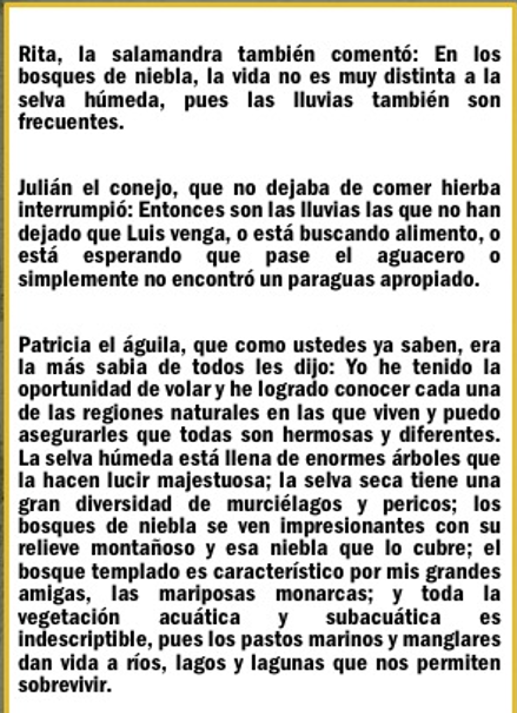 Rita, la salamandra también comentó: En los bosques de niebla, la vida no es muy distinta a la selva húmeda, pues las lluvias también son frecuentes.

Julián el conejo, que no dejaba de comer hierba interrumpió: Entonces son las lluvias las que no han dejado que Luis venga, o está buscando alimento, o está esperando que pase el aguacero o simplemente no encontró un paraguas apropiado.

Patricia el águila, que como ustedes ya saben, era la más sabia de todos les dijo: Yo he tenido la oportunidad de volar y he logrado conocer cada una de las regiones naturales en las que viven y puedo asegurarles que todas son hermosas y diferentes. La selva húmeda está llena de enormes árboles que la hacen lucir majestuosa; la selva seca tiene una gran diversidad de murciélagos y pericos; los bosques de niebla se ven impresionantes con su relieve montañoso y esa niebla que lo cubre; el bosque templado es característico por mis grandes amigas, las mariposas monarcas; y toda la vegetación acuática y subacuática es indescriptible, pues los pastos marinos y manglares dan vida a ríos, lagos y lagunas que nos permiten sobrevivir.